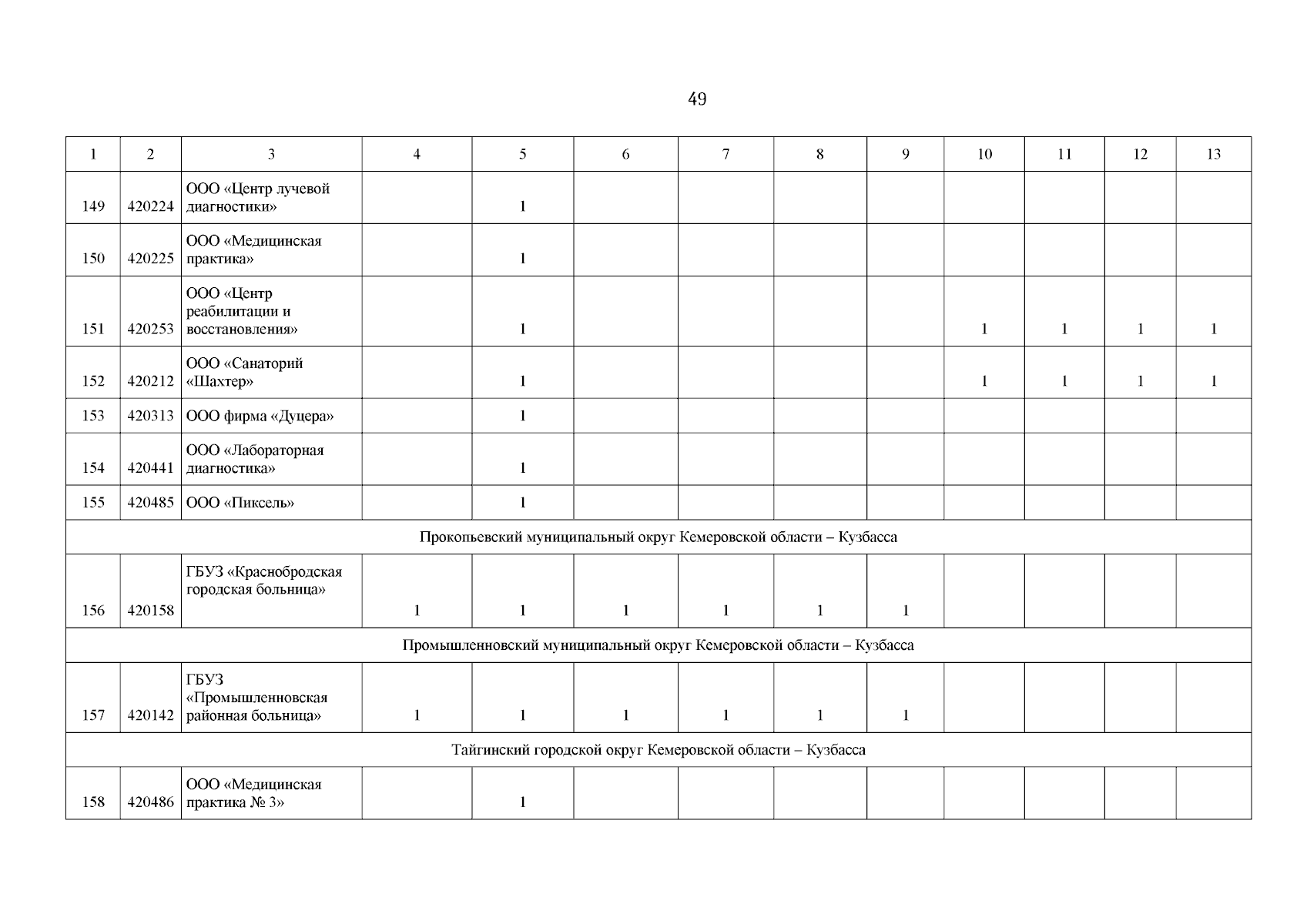 49

| 1 | 2 | 3 | 4 | 5 | 6 | 7 | 8 | 9 | 10 | 11 | 12 | 13 |
|---|---|---|---|---|---|---|---|---|---|---|---|---|
| 149 | 420224 | ООО «Центр лучевой диагностики» | | 1 | | | | | | | | |
| 150 | 420225 | ООО «Медицинская практика» | | 1 | | | | | | | | |
| 151 | 420253 | ООО «Центр реабилитации и восстановления» | | 1 | | | | | 1 | 1 | 1 | 1 |
| 152 | 420212 | ООО «Санаторий «Шахтер» | | 1 | | | | | 1 | 1 | 1 | 1 |
| 153 | 420313 | ООО фирма «Дуцера» | | 1 | | | | | | | | |
| 154 | 420441 | ООО «Лабораторная диагностика» | | 1 | | | | | | | | |
| 155 | 420485 | ООО «Пиксель» | | 1 | | | | | | | | |
| Прокопьевский муниципальный округ Кемеровской области – Кузбасса | | | | | | | | | | | | |
| 156 | 420158 | ГБУЗ «Краснобродская городская больница» | 1 | 1 | 1 | 1 | 1 | 1 | | | | |
| Промышленновский муниципальный округ Кемеровской области – Кузбасса | | | | | | | | | | | | |
| 157 | 420142 | ГБУЗ «Промышленновская районная больница» | 1 | 1 | 1 | 1 | 1 | 1 | | | | |
| Тайгинский городской округ Кемеровской области – Кузбасса | | | | | | | | | | | | |
| 158 | 420486 | ООО «Медицинская практика № 3» | | 1 | | | | | | | | |